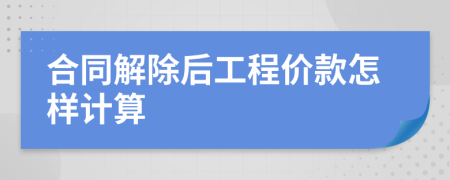 合同解除后工程价款怎样计算